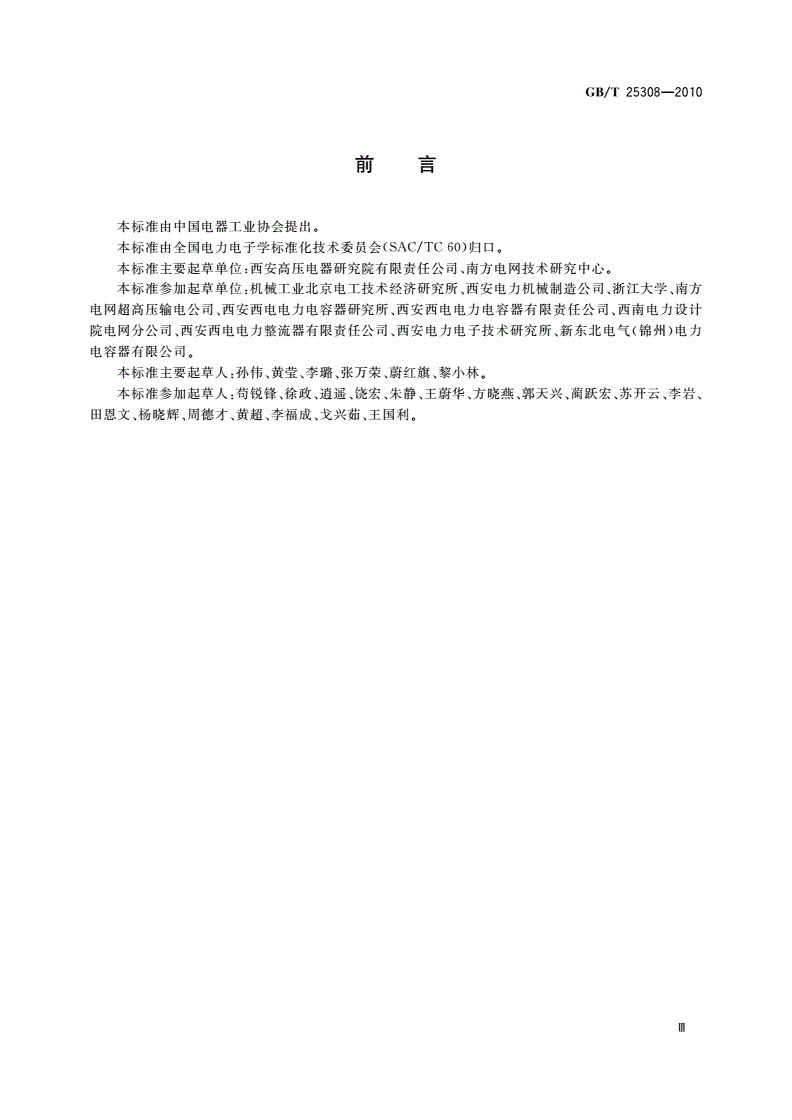 GB/T 25308—2010

前　言

本标准由中国电器工业协会提出。

本标准由全国电力电子学标准化技术委员会(SAC/TC 60)归口。

本标准主要起草单位:西安高压电器研究院有限责任公司、南方电网技术研究中心。

本标准参加起草单位:机械工业北京电工技术经济研究所、西安电力机械制造公司、浙江大学、南方电网超高压输电公司、西安西电电力电容器研究所、西安西电电力电容器有限责任公司、西南电力设计院电网分公司、西安西电电力整流器有限责任公司、西安电力电子技术研究所、新东北电气(锦州)电力电容器有限公司。

本标准主要起草人:孙伟、黄莹、李璐、张万荣、蔚红旗、黎小林。

本标准参加起草人:苟锐锋、徐政、逍遥、饶宏、朱静、王蔚华、方晓燕、郭天兴、蔺跃宏、苏开云、李岩、田恩文、杨晓辉、周德才、黄超、李福成、戈兴茹、王国利。

Ⅲ